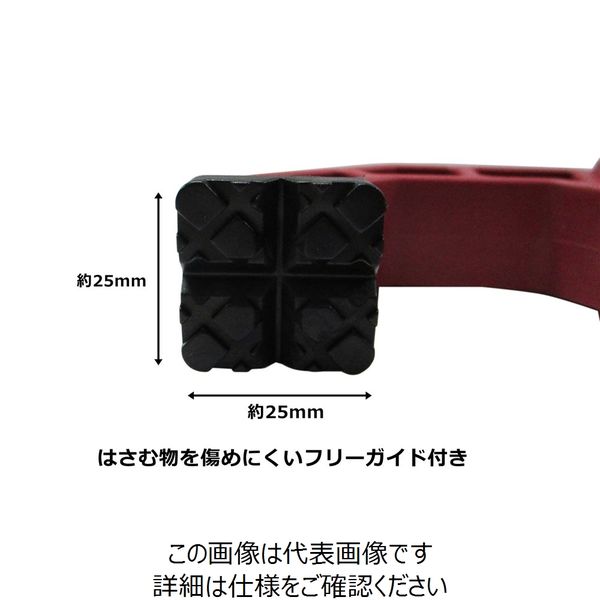 約25mm

約25mm

はさむ物を傷めにくいフリーガイド付き

この画像は代表画像です
詳細は仕様をご確認ください